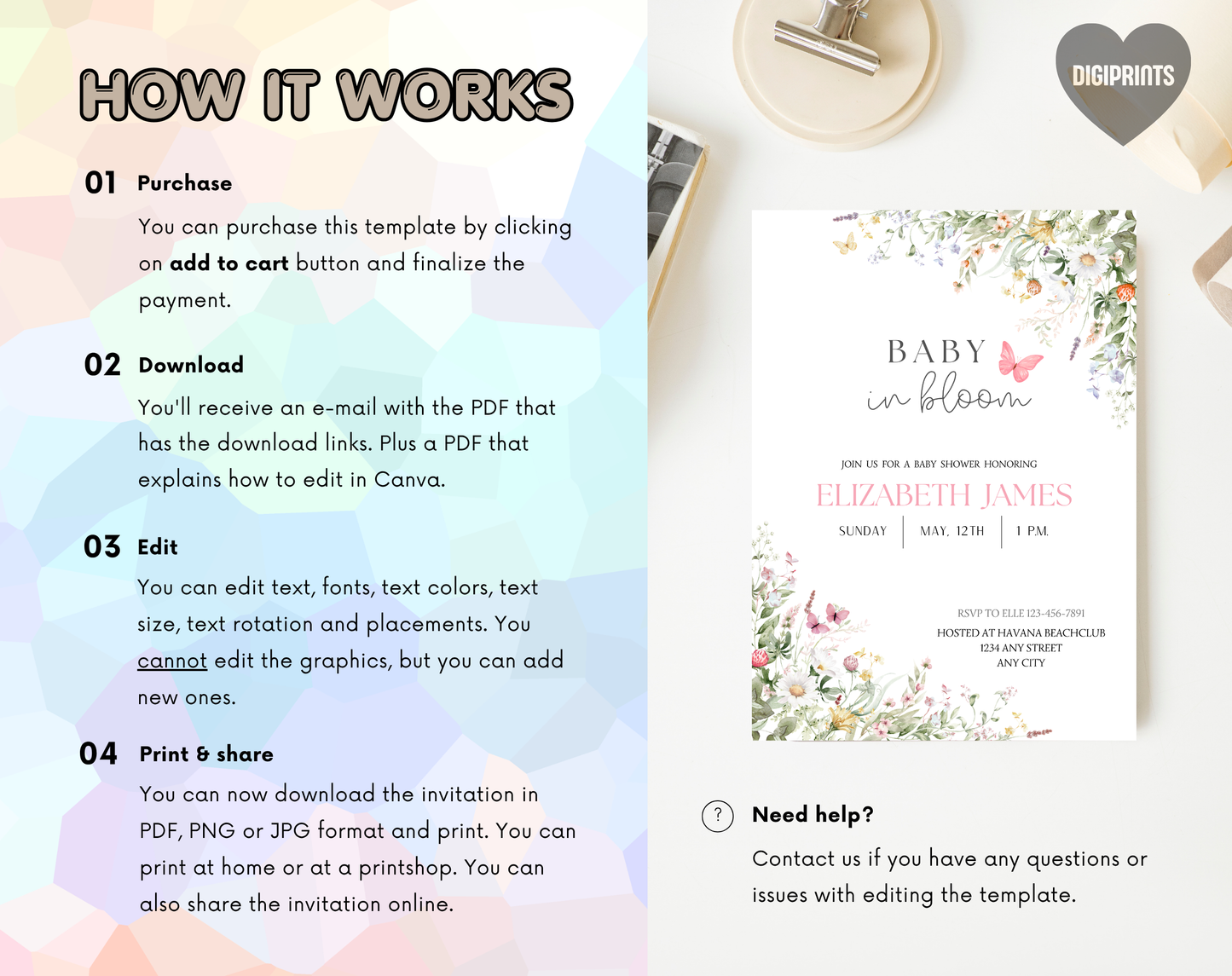 HOW IT WORKS

01 Purchase

You can purchase this template by clicking on add to cart button and finalize the payment.

02 Download

You'll receive an e-mail with the PDF that has the download links. Plus a PDF that explains how to edit in Canva.

03 Edit

You can edit text, fonts, text colors, text size, text rotation and placements. You cannot edit the graphics, but you can add new ones.

04 Print & share

You can now download the invitation in PDF, PNG or JPG format and print. You can print at home or at a printshop. You can also share the invitation online.

DIGIPRINTS

BABY
in bloom

JOIN US FOR A BABY SHOWER HONORING

ELIZABETH JAMES

SUNDAY | MAY, 12TH | 1 P.M.

RSVP TO ELLE 123-456-7891

HOSTED AT HAVANA BEACHCLUB
1234 ANY STREET
ANY CITY

? Need help?

Contact us if you have any questions or issues with editing the template.